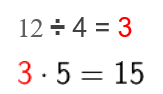 $12 \div 4 = 3$

$3 \cdot 5 = 15$